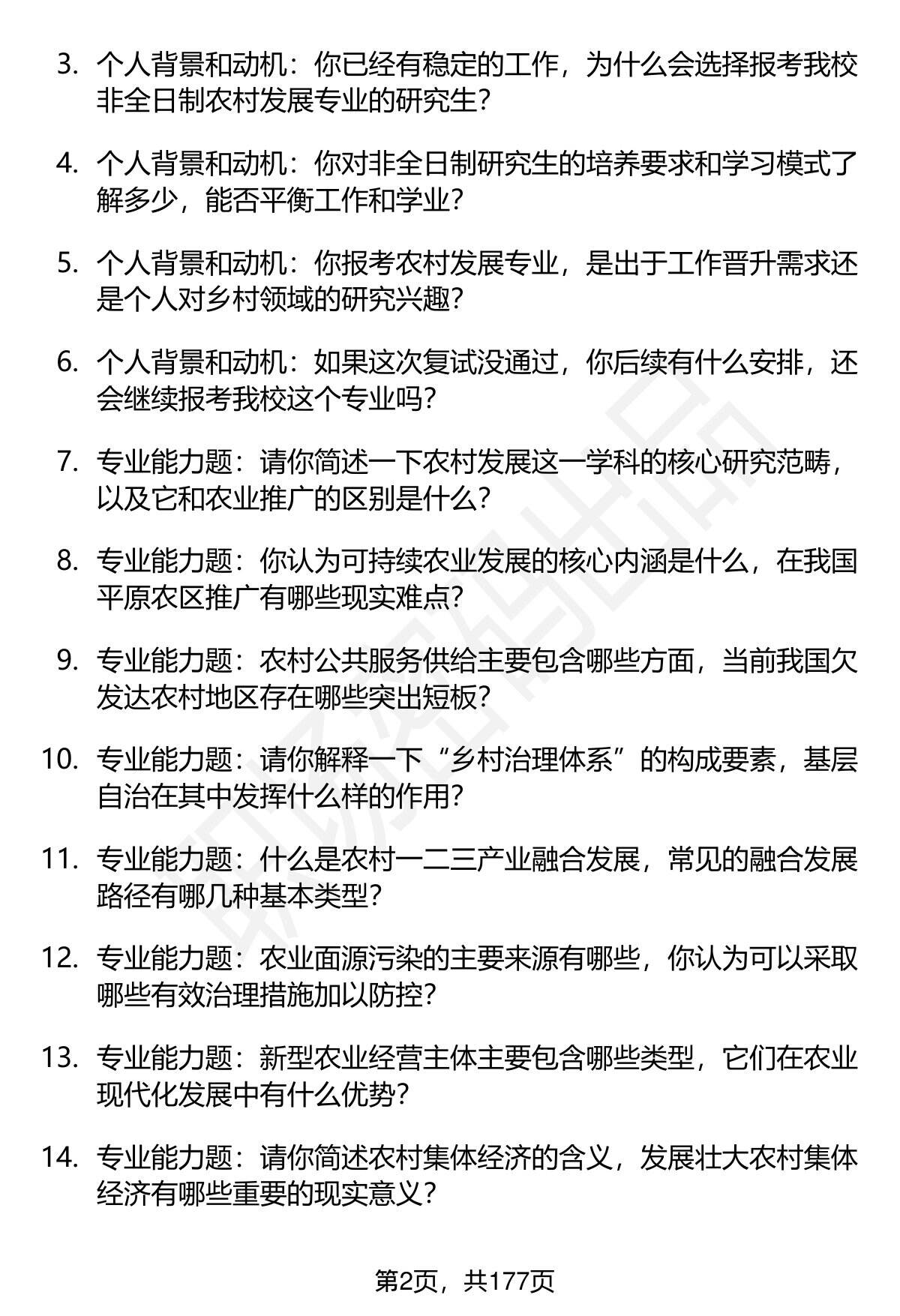 3. 个人背景和动机：你已经有稳定的工作，为什么会选择报考我校非全日制农村发展专业的研究生？

4. 个人背景和动机：你对非全日制研究生的培养要求和学习模式了解多少，能否平衡工作和学业？

5. 个人背景和动机：你报考农村发展专业，是出于工作晋升需求还是个人对乡村领域的研究兴趣？

6. 个人背景和动机：如果这次复试没通过，你后续有什么安排，还会继续报考我校这个专业吗？

7. 专业能力题：请你简述一下农村发展这一学科的核心研究范畴，以及它和农业推广的区别是什么？

8. 专业能力题：你认为可持续农业发展的核心内涵是什么，在我国平原农区推广有哪些现实难点？

9. 专业能力题：农村公共服务供给主要包含哪些方面，当前我国欠发达农村地区存在哪些突出短板？

10. 专业能力题：请你解释一下“乡村治理体系”的构成要素，基层自治在其中发挥什么样的作用？

11. 专业能力题：什么是农村一二三产业融合发展，常见的融合发展路径有哪几种基本类型？

12. 专业能力题：农业面源污染的主要来源有哪些，你认为可以采取哪些有效治理措施加以防控？

13. 专业能力题：新型农业经营主体主要包含哪些类型，它们在农业现代化发展中有什么优势？

14. 专业能力题：请你简述农村集体经济的含义，发展壮大农村集体经济有哪些重要的现实意义？

第2页，共177页